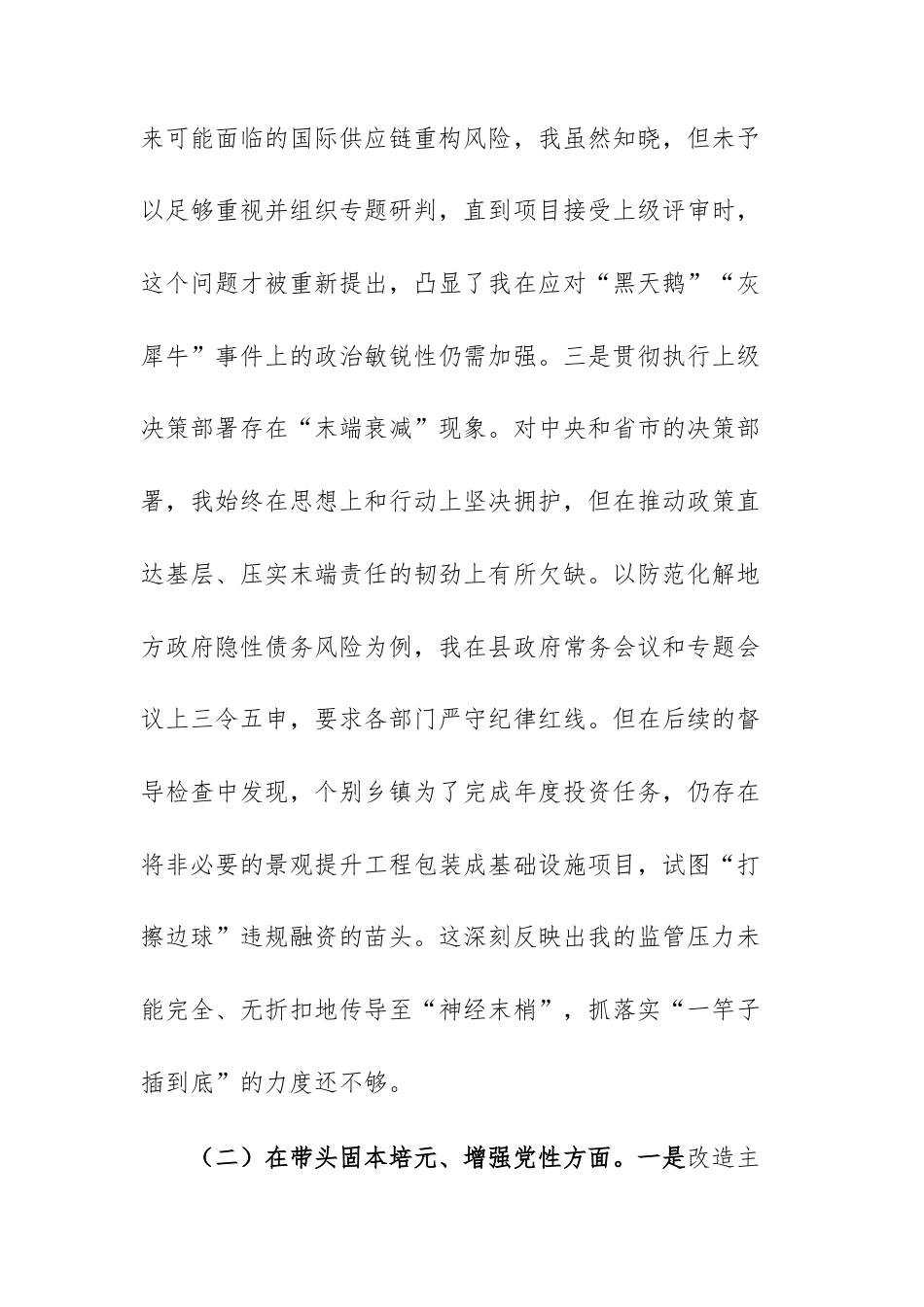 来可能面临的国际供应链重构风险，我虽然知晓，但未予以足够重视并组织专题研判，直到项目接受上级评审时，这个问题才被重新提出，凸显了我在应对“黑天鹅”“灰犀牛”事件上的政治敏锐性仍需加强。三是贯彻执行上级决策部署存在“末端衰减”现象。对中央和省市的决策部署，我始终在思想上和行动上坚决拥护，但在推动政策直达基层、压实末端责任的韧劲上有所欠缺。以防范化解地方政府隐性债务风险为例，我在县政府常务会议和专题会议上三令五申，要求各部门严守纪律红线。但在后续的督导检查中发现，个别乡镇为了完成年度投资任务，仍存在将非必要的景观提升工程包装成基础设施项目，试图“打擦边球”违规融资的苗头。这深刻反映出我的监管压力未能完全、无折扣地传导至“神经末梢”，抓落实“一竿子插到底”的力度还不够。

（二）在带头固本培元、增强党性方面。一是改造主